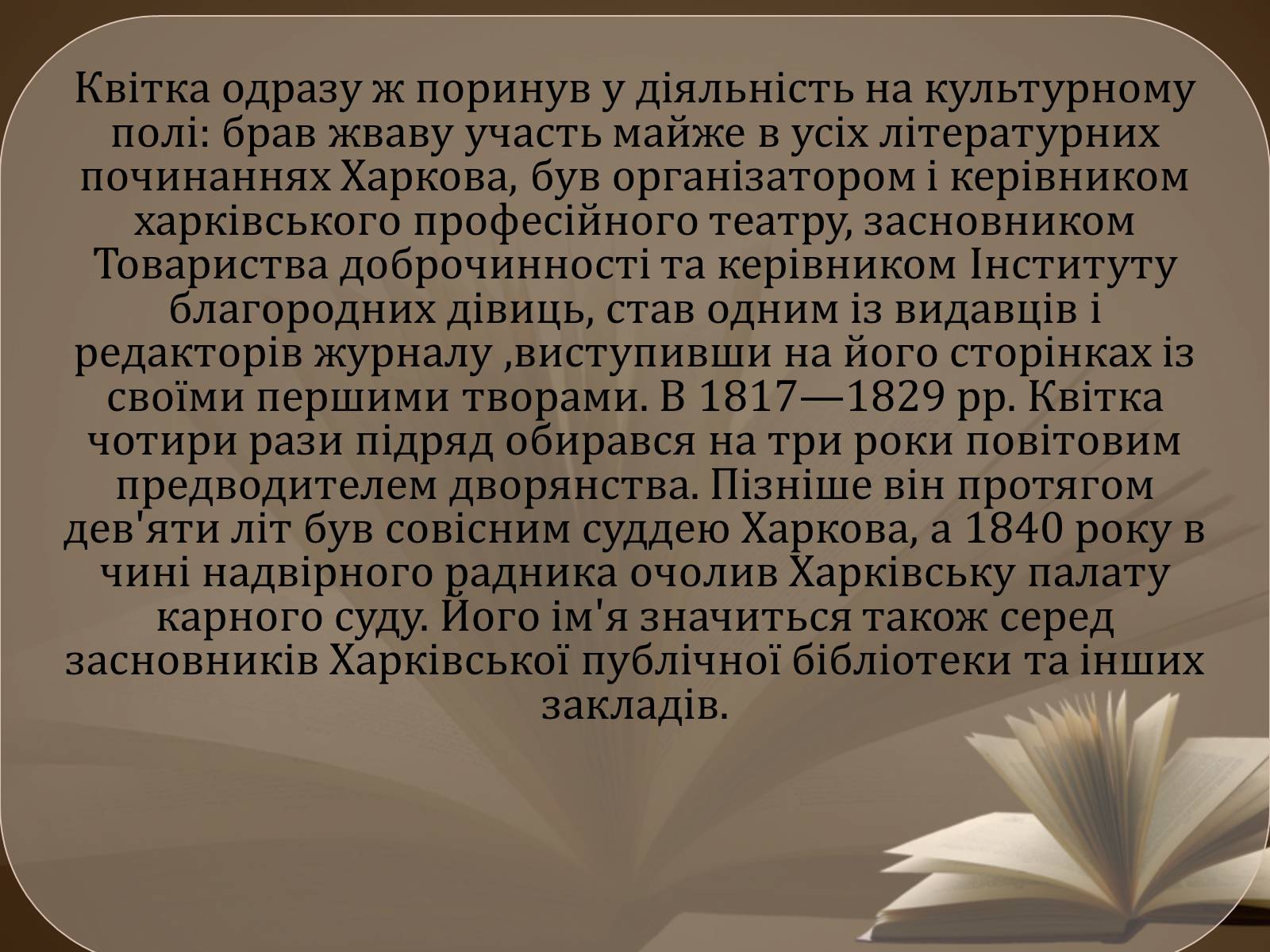 Квітка одразу ж поринув у діяльність на культурному полі: брав жваву участь майже в усіх літературних починаннях Харкова, був організатором і керівником харківського професійного театру, засновником Товариства доброчинності та керівником Інституту благородних дівиць, став одним із видавців і редакторів журналу ,виступивши на його сторінках із своїми першими творами. В 1817—1829 рр. Квітка чотири рази підряд обирався на три роки повітовим предводителем дворянства. Пізніше він протягом дев'яти літ був совісним суддею Харкова, а 1840 року в чині надвірного радника очолив Харківську палату карного суду. Його ім'я значиться також серед засновників Харківської публічної бібліотеки та інших закладів.